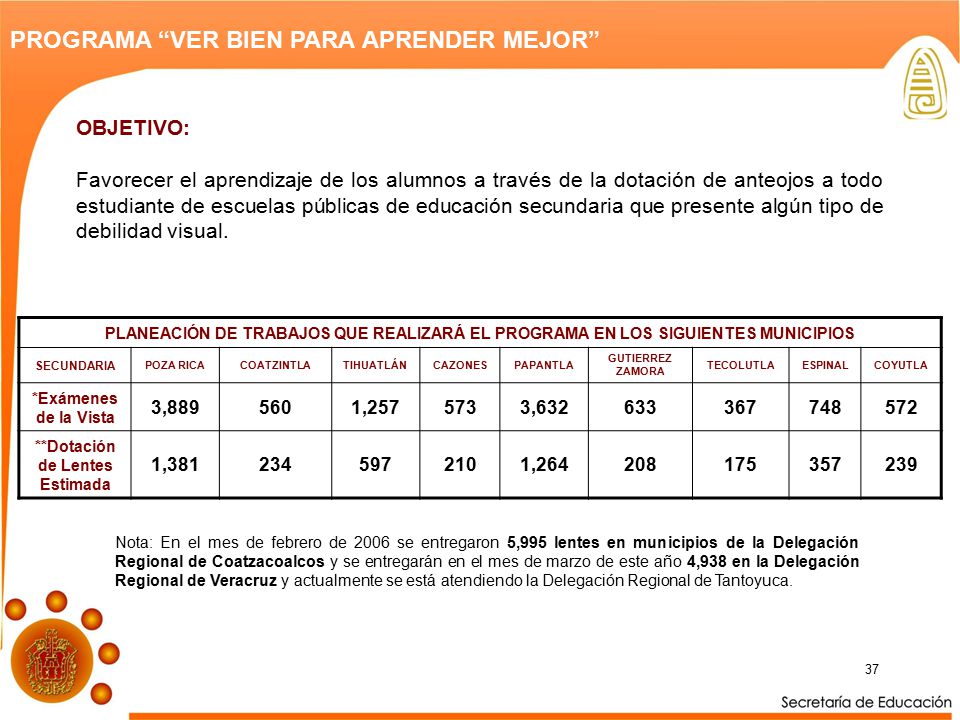 PROGRAMA “VER BIEN PARA APRENDER MEJOR”

OBJETIVO:

Favorecer el aprendizaje de los alumnos a través de la dotación de anteojos a todo estudiante de escuelas públicas de educación secundaria que presente algún tipo de debilidad visual.

PLANEACIÓN DE TRABAJOS QUE REALIZARÁ EL PROGRAMA EN LOS SIGUIENTES MUNICIPIOS

| SECUNDARIA | POZA RICA | COATZINTLA | TIHUATLÁN | CAZONES | PAPANTLA | GUTIERREZ ZAMORA | TECOLUTLA | ESPINAL | COYUTLA |
|---|---|---|---|---|---|---|---|---|---|
| *Exámenes de la Vista | 3,889 | 560 | 1,257 | 573 | 3,632 | 633 | 367 | 748 | 572 |
| **Dotación de Lentes Estimada | 1,381 | 234 | 597 | 210 | 1,264 | 208 | 175 | 357 | 239 |

Nota: En el mes de febrero de 2006 se entregaron 5,995 lentes en municipios de la Delegación Regional de Coatzacoalcos y se entregarán en el mes de marzo de este año 4,938 en la Delegación Regional de Veracruz y actualmente se está atendiendo la Delegación Regional de Tantoyuca.

37

Secretaría de Educación